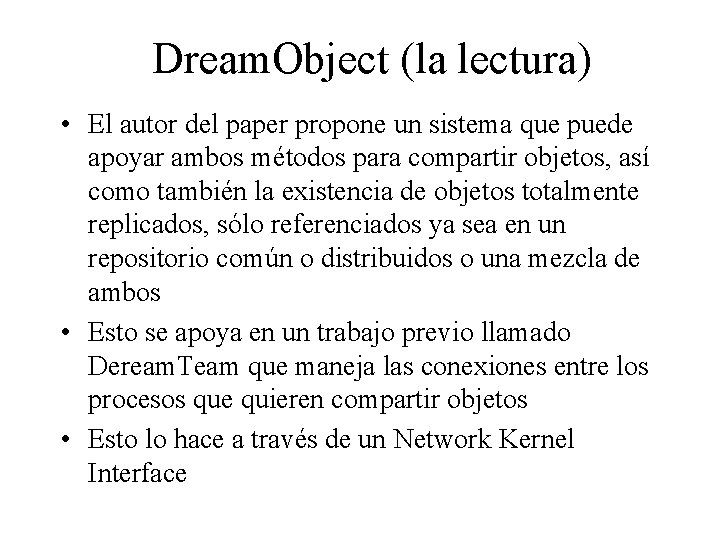 DreamObject (la lectura)

• El autor del paper propone un sistema que puede apoyar ambos métodos para compartir objetos, así como también la existencia de objetos totalmente replicados, sólo referenciados ya sea en un repositorio común o distribuidos o una mezcla de ambos
• Esto se apoya en un trabajo previo llamado DereamTeam que maneja las conexiones entre los procesos que quieren compartir objetos
• Esto lo hace a través de un Network Kernel Interface